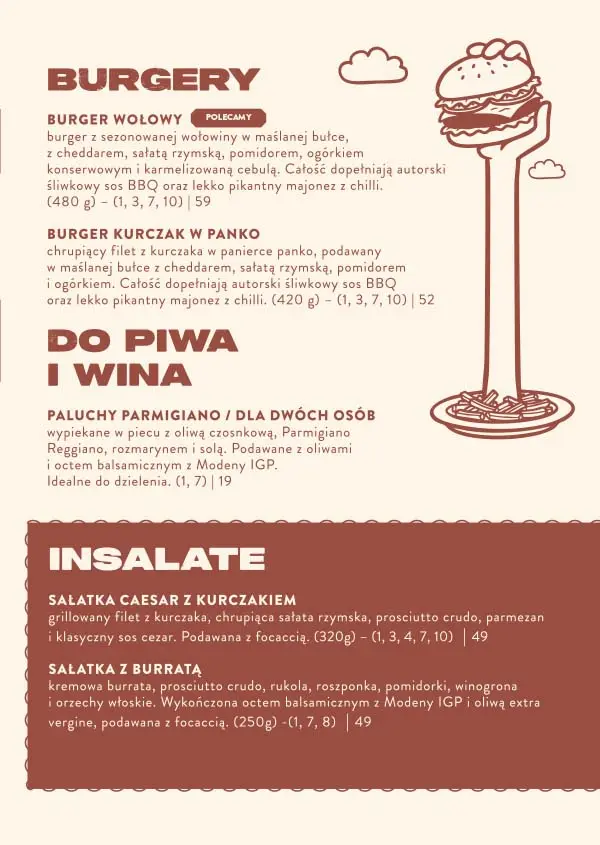 BURGERY

BURGER WOŁOWY POLECAMY
burger z sezonowanej wołowiny w maślanej bułce, z cheddarem, sałatą rzymską, pomidorem, ogórkiem konserwowym i karmelizowaną cebulą. Całość dopełniają autorski śliwkowy sos BBQ oraz lekko pikantny majonez z chilli. (480 g) – (1, 3, 7, 10) | 59

BURGER KURCZAK W PANKO
chrupiący filet z kurczaka w panierce panko, podawany w maślanej bułce z cheddarem, sałatą rzymską, pomidorem i ogórkiem. Całość dopełniają autorski śliwkowy sos BBQ oraz lekko pikantny majonez z chilli. (420 g) – (1, 3, 7, 10) | 52

DO PIWA I WINA

PALUCHY PARMIGIANO / DLA DWÓCH OSÓB
wypiekane w piecu z oliwą czosnkową, Parmigiano Reggiano, rozmarynem i solą. Podawane z oliwami i octem balsamicznym z Modeny IGP. Idealne do dzielenia. (1, 7) | 19

INSALATE

SAŁATKA CAESAR Z KURCZAKIEM
grillowany filet z kurczaka, chrupiąca sałata rzymska, prosciutto crudo, parmezan i klasyczny sos cezar. Podawana z focaccią. (320g) – (1, 3, 4, 7, 10) | 49

SAŁATKA Z BURRATĄ
kremowa burrata, prosciutto crudo, rukola, roszponka, pomidorki, winogrona i orzechy włoskie. Wykończona octem balsamicznym z Modeny IGP i oliwą extra vergine, podawana z focaccią. (250g) -(1, 7, 8) | 49